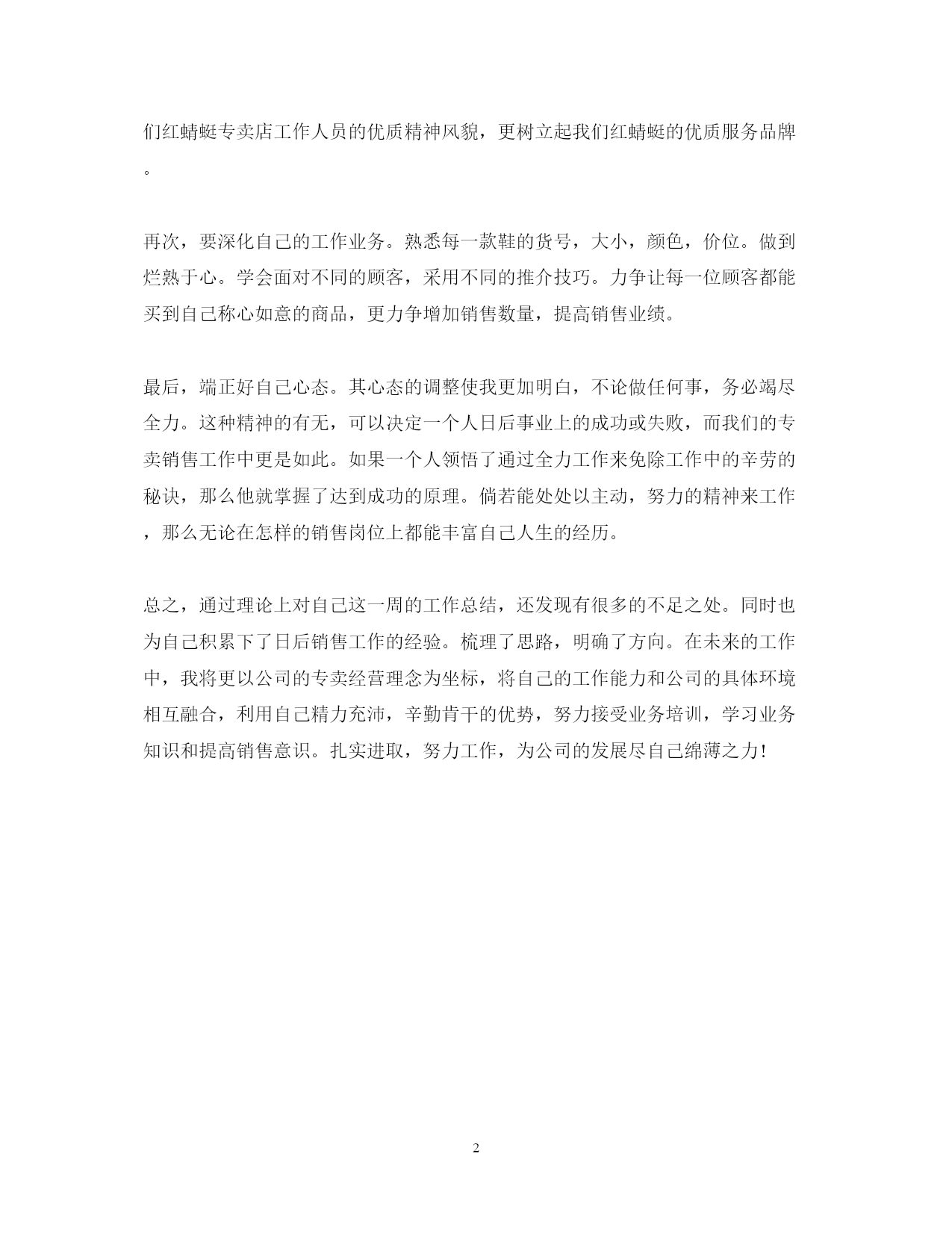 们红蜻蜓专卖店工作人员的优质精神风貌，更树立起我们红蜻蜓的优质服务品牌。

再次，要深化自己的工作业务。熟悉每一款鞋的货号，大小，颜色，价位。做到烂熟于心。学会面对不同的顾客，采用不同的推介技巧。力争让每一位顾客都能买到自己称心如意的商品，更力争增加销售数量，提高销售业绩。

最后，端正好自己心态。其心态的调整使我更加明白，不论做任何事，务必竭尽全力。这种精神的有无，可以决定一个人日后事业上的成功或失败，而我们的专卖销售工作中更是如此。如果一个人领悟了通过全力工作来免除工作中的辛劳的秘诀，那么他就掌握了达到成功的原理。倘若能处处以主动，努力的精神来工作，那么无论在怎样的销售岗位上都能丰富自己人生的经历。

总之，通过理论上对自己这一周的工作总结，还发现有很多的不足之处。同时也为自己积累下了日后销售工作的经验。梳理了思路，明确了方向。在未来的工作中，我将更以公司的专卖经营理念为坐标，将自己的工作能力和公司的具体环境相互融合，利用自己精力充沛，辛勤肯干的优势，努力接受业务培训，学习业务知识和提高销售意识。扎实进取，努力工作，为公司的发展尽自己绵薄之力！

2